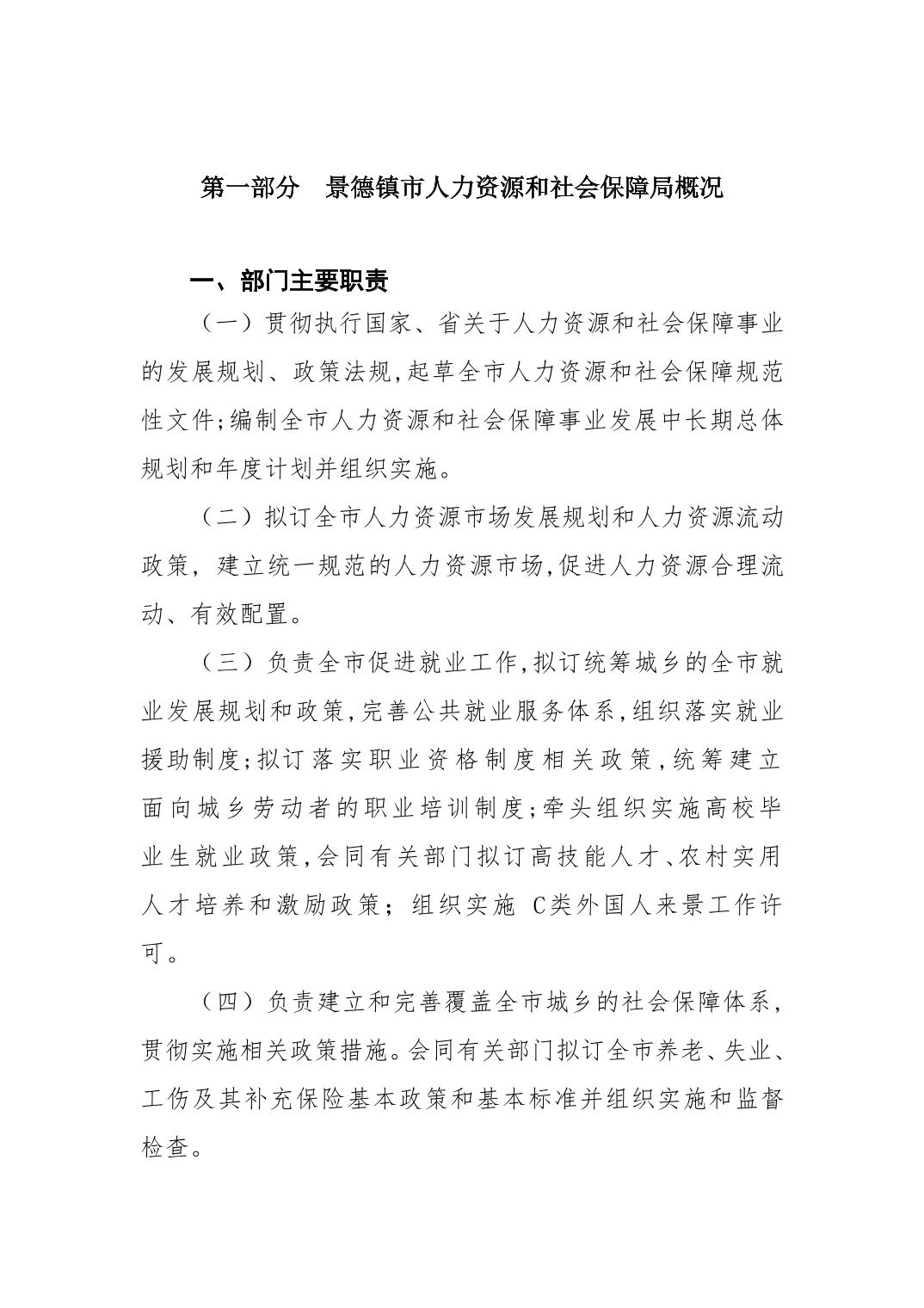 第一部分　景德镇市人力资源和社会保障局概况

一、部门主要职责

（一）贯彻执行国家、省关于人力资源和社会保障事业的发展规划、政策法规，起草全市人力资源和社会保障规范性文件；编制全市人力资源和社会保障事业发展中长期总体规划和年度计划并组织实施。

（二）拟订全市人力资源市场发展规划和人力资源流动政策，建立统一规范的人力资源市场，促进人力资源合理流动、有效配置。

（三）负责全市促进就业工作，拟订统筹城乡的全市就业发展规划和政策，完善公共就业服务体系，组织落实就业援助制度；拟订落实职业资格制度相关政策，统筹建立面向城乡劳动者的职业培训制度；牵头组织实施高校毕业生就业政策，会同有关部门拟订高技能人才、农村实用人才培养和激励政策；组织实施 C类外国人来景工作许可。

（四）负责建立和完善覆盖全市城乡的社会保障体系，贯彻实施相关政策措施。会同有关部门拟订全市养老、失业、工伤及其补充保险基本政策和基本标准并组织实施和监督检查。